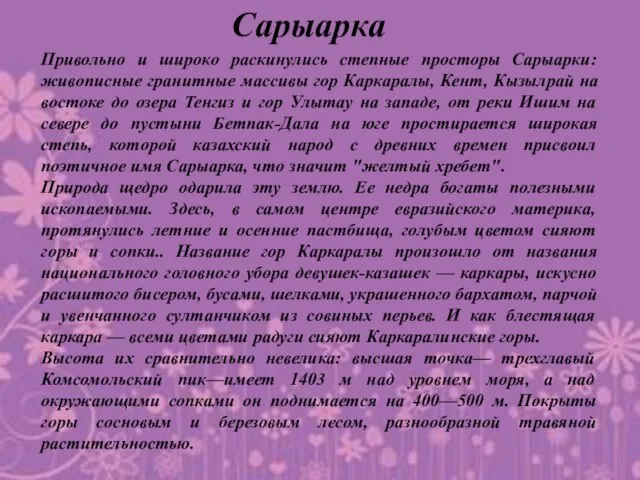 Сарыарка

Привольно и широко раскинулись степные просторы Сарыарки: живописные гранитные массивы гор Каркаралы, Кент, Кызылрай на востоке до озера Тенгиз и гор Улытау на западе, от реки Ишим на севере до пустыни Бетпак-Дала на юге простирается широкая степь, которой казахский народ с древних времен присвоил поэтичное имя Сарыарка, что значит "желтый хребет".
Природа щедро одарила эту землю. Ее недра богаты полезными ископаемыми. Здесь, в самом центре евразийского материка, протянулись летние и осенние пастбища, голубым цветом сияют горы и сопки.. Название гор Каркаралы произошло от названия национального головного убора девушек-казашек — каркары, искусно расшитого бисером, бусами, шелками, украшенного бархатом, парчой и увенчанного султанчиком из совиных перьев. И как блестящая каркара — всеми цветами радуги сияют Каркаралинские горы.
Высота их сравнительно невелика: высшая точка— трехглавый Комсомольский пик—имеет 1403 м над уровнем моря, а над окружающими сопками он поднимается на 400—500 м. Покрыты горы сосновым и березовым лесом, разнообразной травяной растительностью.